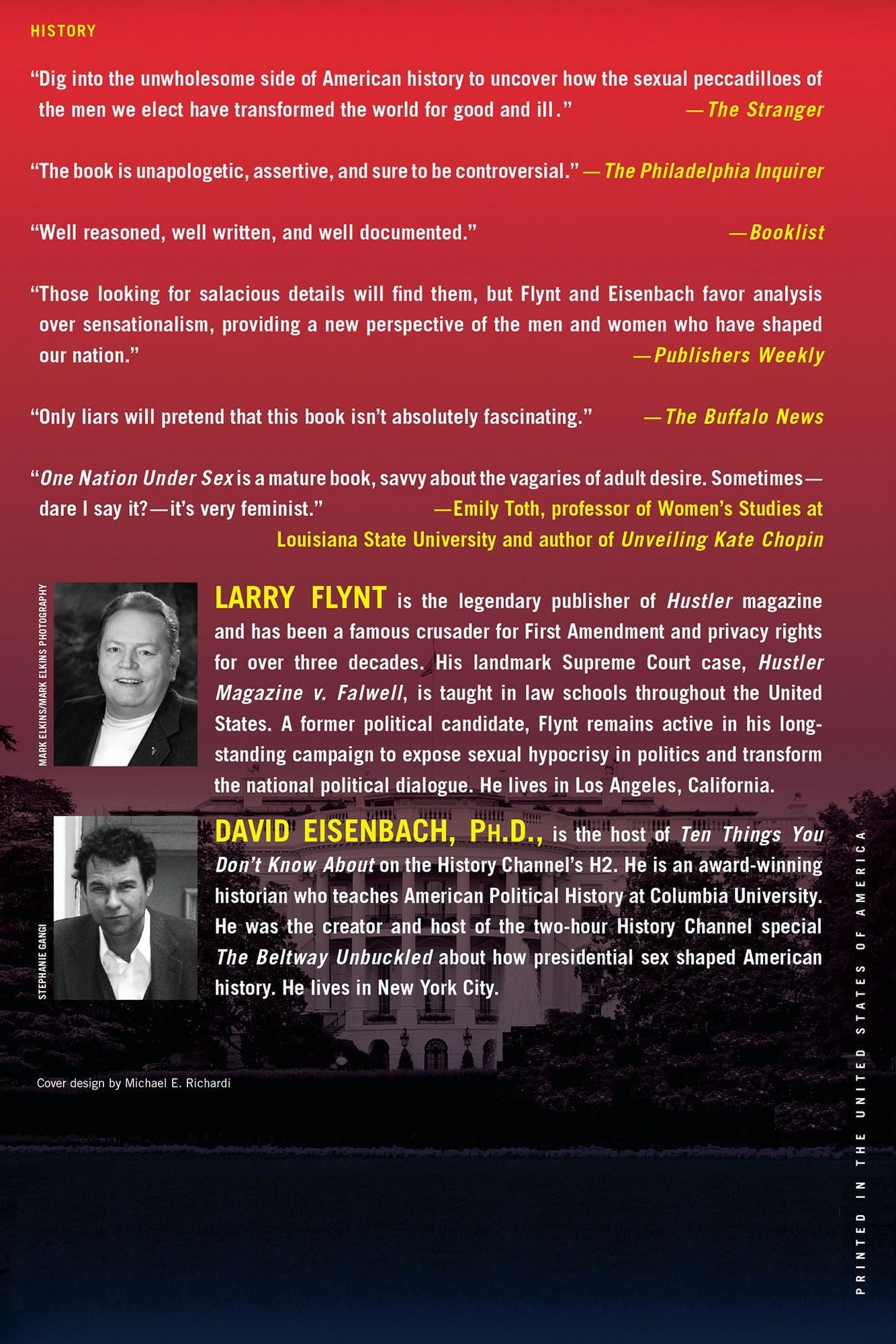 HISTORY

"Dig into the unwholesome side of American history to uncover how the sexual peccadilloes of the men we elect have transformed the world for good and ill." —The Stranger

"The book is unapologetic, assertive, and sure to be controversial." —The Philadelphia Inquirer

"Well reasoned, well written, and well documented." —Booklist

"Those looking for salacious details will find them, but Flynt and Eisenbach favor analysis over sensationalism, providing a new perspective of the men and women who have shaped our nation." —Publishers Weekly

"Only liars will pretend that this book isn't absolutely fascinating." —The Buffalo News

"One Nation Under Sex is a mature book, savvy about the vagaries of adult desire. Sometimes—dare I say it?—it's very feminist." —Emily Toth, professor of Women's Studies at Louisiana State University and author of Unveiling Kate Chopin

MARK ELKINS/MARK ELKINS PHOTOGRAPHY

LARRY FLYNT is the legendary publisher of Hustler magazine and has been a famous crusader for First Amendment and privacy rights for over three decades. His landmark Supreme Court case, Hustler Magazine v. Falwell, is taught in law schools throughout the United States. A former political candidate, Flynt remains active in his long-standing campaign to expose sexual hypocrisy in politics and transform the national political dialogue. He lives in Los Angeles, California.

STEPHANIE GANGI

DAVID EISENBACH, PH.D., is the host of Ten Things You Don't Know About on the History Channel's H2. He is an award-winning historian who teaches American Political History at Columbia University. He was the creator and host of the two-hour History Channel special The Beltway Unbuckled about how presidential sex shaped American history. He lives in New York City.

Cover design by Michael E. Richardi

PRINTED IN THE UNITED STATES OF AMERICA